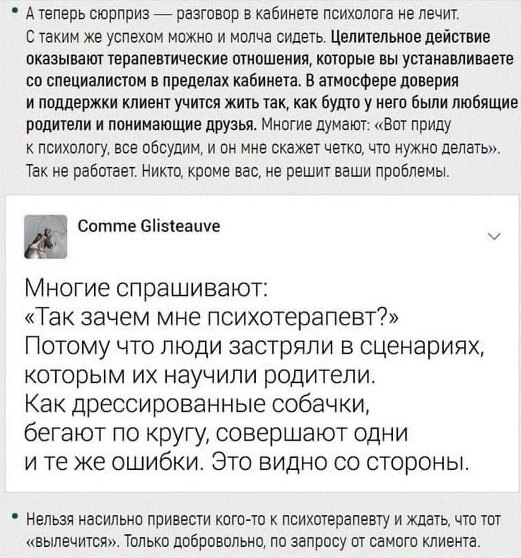 • А теперь сюрприз — разговор в кабинете психолога не лечит. С таким же успехом можно и молча сидеть. Целительное действие оказывают терапевтические отношения, которые вы устанавливаете со специалистом в пределах кабинета. В атмосфере доверия и поддержки клиент учится жить так, как будто у него были любящие родители и понимающие друзья. Многие думают: «Вот приду к психологу, все обсудим, и он мне скажет четко, что нужно делать». Так не работает. Никто, кроме вас, не решит ваши проблемы.

Comme Glisteauve

Многие спрашивают:
«Так зачем мне психотерапевт?»
Потому что люди застряли в сценариях, которым их научили родители.
Как дрессированные собачки, бегают по кругу, совершают одни и те же ошибки. Это видно со стороны.

• Нельзя насильно привести кого-то к психотерапевту и ждать, что тот «вылечится». Только добровольно, по запросу от самого клиента.